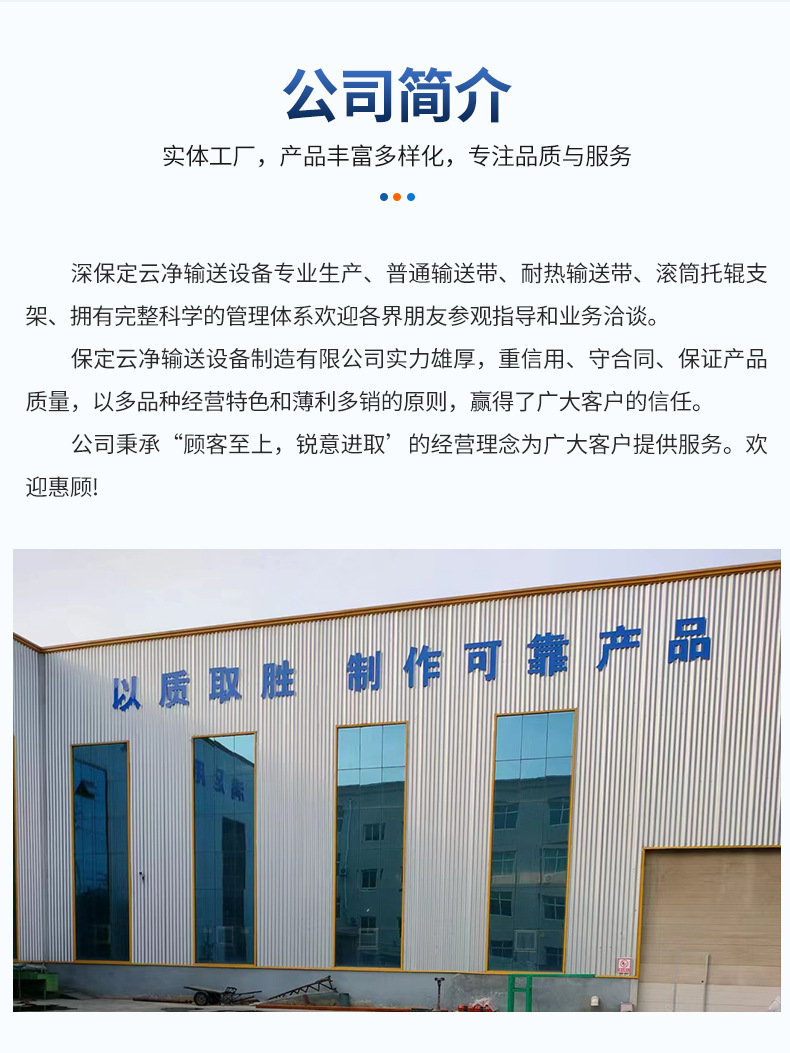 公司简介

实体工厂，产品丰富多样化，专注品质与服务

深保定云净输送设备专业生产、普通输送带、耐热输送带、滚筒托辊支架、拥有完整科学的管理体系欢迎各界朋友参观指导和业务洽谈。

保定云净输送设备制造有限公司实力雄厚，重信用、守合同、保证产品质量，以多品种经营特色和薄利多销的原则，赢得了广大客户的信任。

公司秉承“顾客至上，锐意进取’的经营理念为广大客户提供服务。欢迎惠顾!

以质取胜 制作可靠产品